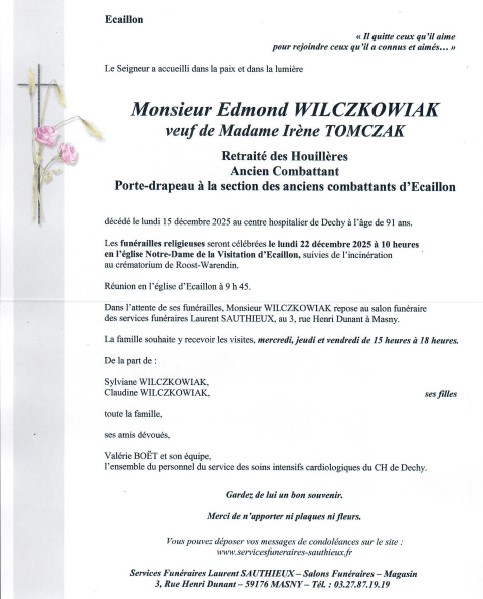 Ecaillon

« Il quitte ceux qu'il aime pour rejoindre ceux qu'il a connus et aimés… »

Le Seigneur a accueilli dans la paix et dans la lumière

Monsieur Edmond WILCZKOWIAK
veuf de Madame Irène TOMCZAK

Retraité des Houillères
Ancien Combattant
Porte-drapeau à la section des anciens combattants d'Ecaillon

décédé le lundi 15 décembre 2025 au centre hospitalier de Dechy à l'âge de 91 ans.

Les funérailles religieuses seront célébrées le lundi 22 décembre 2025 à 10 heures en l'église Notre-Dame de la Visitation d'Ecaillon, suivies de l'incinération au crématorium de Roost-Warendin.

Réunion en l'église d'Ecaillon à 9 h 45.

Dans l'attente de ses funérailles, Monsieur WILCZKOWIAK repose au salon funéraire des services funéraires Laurent SAUTHIEUX, au 3, rue Henri Dunant à Masny.

La famille souhaite y recevoir les visites, mercredi, jeudi et vendredi de 15 heures à 18 heures.

De la part de :

Sylviane WILCZKOWIAK,
Claudine WILCZKOWIAK, ses filles

toute la famille,

ses amis dévoués,

Valérie BOËT et son équipe,
l'ensemble du personnel du service des soins intensifs cardiologiques du CH de Dechy.

Gardez de lui un bon souvenir.

Merci de n'apporter ni plaques ni fleurs.

Vous pouvez déposer vos messages de condoléances sur le site :
www.servicesfuneraires-sauthieux.fr

Services Funéraires Laurent SAUTHIEUX – Salons Funéraires – Magasin
3, Rue Henri Dunant – 59176 MASNY – Tél. : 03.27.87.19.19